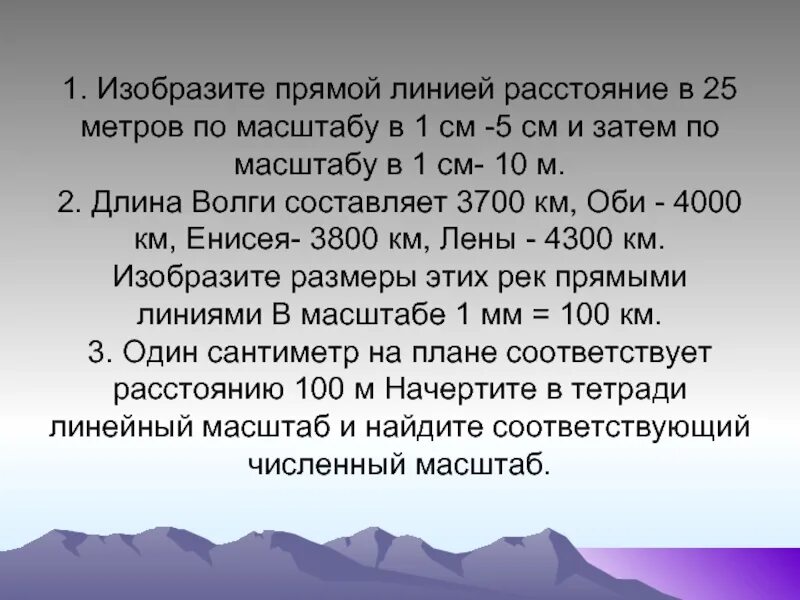 1. Изобразите прямой линией расстояние в 25 метров по масштабу в 1 см -5 см и затем по масштабу в 1 см- 10 м.
2. Длина Волги составляет 3700 км, Оби - 4000 км, Енисея- 3800 км, Лены - 4300 км. Изобразите размеры этих рек прямыми линиями В масштабе 1 мм = 100 км.
3. Один сантиметр на плане соответствует расстоянию 100 м Начертите в тетради линейный масштаб и найдите соответствующий численный масштаб.